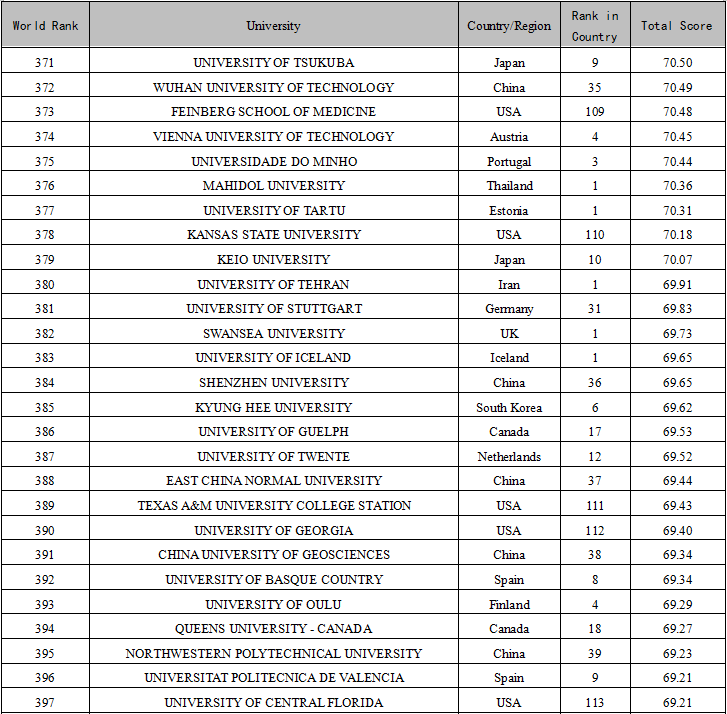 | World Rank | University | Country/Region | Rank in Country | Total Score |
|---|---|---|---|---|
| 371 | UNIVERSITY OF TSUKUBA | Japan | 9 | 70.50 |
| 372 | WUHAN UNIVERSITY OF TECHNOLOGY | China | 35 | 70.49 |
| 373 | FEINBERG SCHOOL OF MEDICINE | USA | 109 | 70.48 |
| 374 | VIENNA UNIVERSITY OF TECHNOLOGY | Austria | 4 | 70.45 |
| 375 | UNIVERSIDADE DO MINHO | Portugal | 3 | 70.44 |
| 376 | MAHIDOL UNIVERSITY | Thailand | 1 | 70.36 |
| 377 | UNIVERSITY OF TARTU | Estonia | 1 | 70.31 |
| 378 | KANSAS STATE UNIVERSITY | USA | 110 | 70.18 |
| 379 | KEIO UNIVERSITY | Japan | 10 | 70.07 |
| 380 | UNIVERSITY OF TEHRAN | Iran | 1 | 69.91 |
| 381 | UNIVERSITY OF STUTTGART | Germany | 31 | 69.83 |
| 382 | SWANSEA UNIVERSITY | UK | 1 | 69.73 |
| 383 | UNIVERSITY OF ICELAND | Iceland | 1 | 69.65 |
| 384 | SHENZHEN UNIVERSITY | China | 36 | 69.65 |
| 385 | KYUNG HEE UNIVERSITY | South Korea | 6 | 69.62 |
| 386 | UNIVERSITY OF GUELPH | Canada | 17 | 69.53 |
| 387 | UNIVERSITY OF TWENTE | Netherlands | 12 | 69.52 |
| 388 | EAST CHINA NORMAL UNIVERSITY | China | 37 | 69.44 |
| 389 | TEXAS A&M UNIVERSITY COLLEGE STATION | USA | 111 | 69.43 |
| 390 | UNIVERSITY OF GEORGIA | USA | 112 | 69.40 |
| 391 | CHINA UNIVERSITY OF GEOSCIENCES | China | 38 | 69.34 |
| 392 | UNIVERSITY OF BASQUE COUNTRY | Spain | 8 | 69.34 |
| 393 | UNIVERSITY OF OULU | Finland | 4 | 69.29 |
| 394 | QUEENS UNIVERSITY - CANADA | Canada | 18 | 69.27 |
| 395 | NORTHWESTERN POLYTECHNICAL UNIVERSITY | China | 39 | 69.23 |
| 396 | UNIVERSITAT POLITECNICA DE VALENCIA | Spain | 9 | 69.21 |
| 397 | UNIVERSITY OF CENTRAL FLORIDA | USA | 113 | 69.21 |